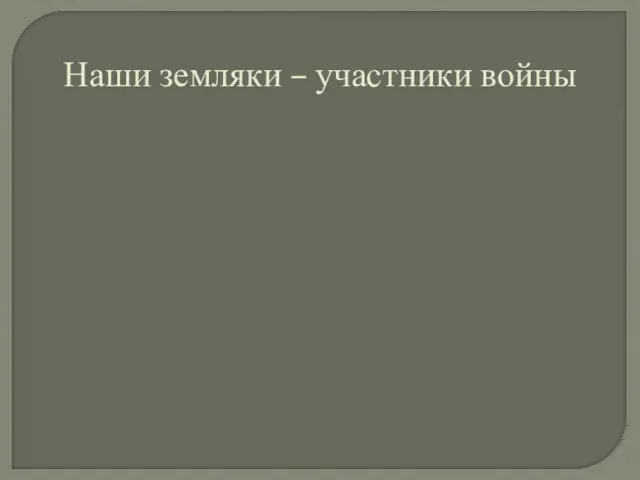 Наши земляки – участники войны